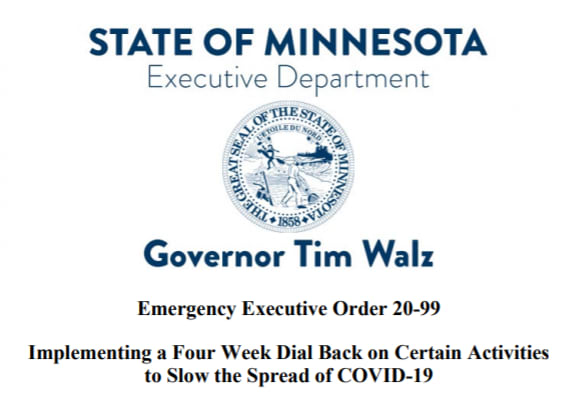 STATE OF MINNESOTA
Executive Department

THE GREAT SEAL OF THE STATE OF MINNESOTA
L'ETOILE DU NORD
1858

Governor Tim Walz

Emergency Executive Order 20-99

Implementing a Four Week Dial Back on Certain Activities to Slow the Spread of COVID-19